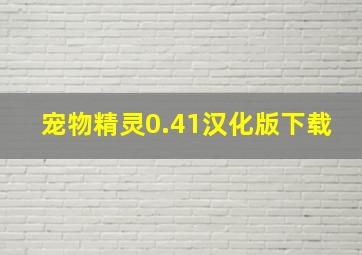 宠物精灵0.41汉化版下载